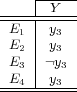 | | $Y$ |
|---|---|
| $E_1$ | $y_3$ |
| $E_2$ | $y_3$ |
| $E_3$ | $\neg y_3$ |
| $E_4$ | $y_3$ |